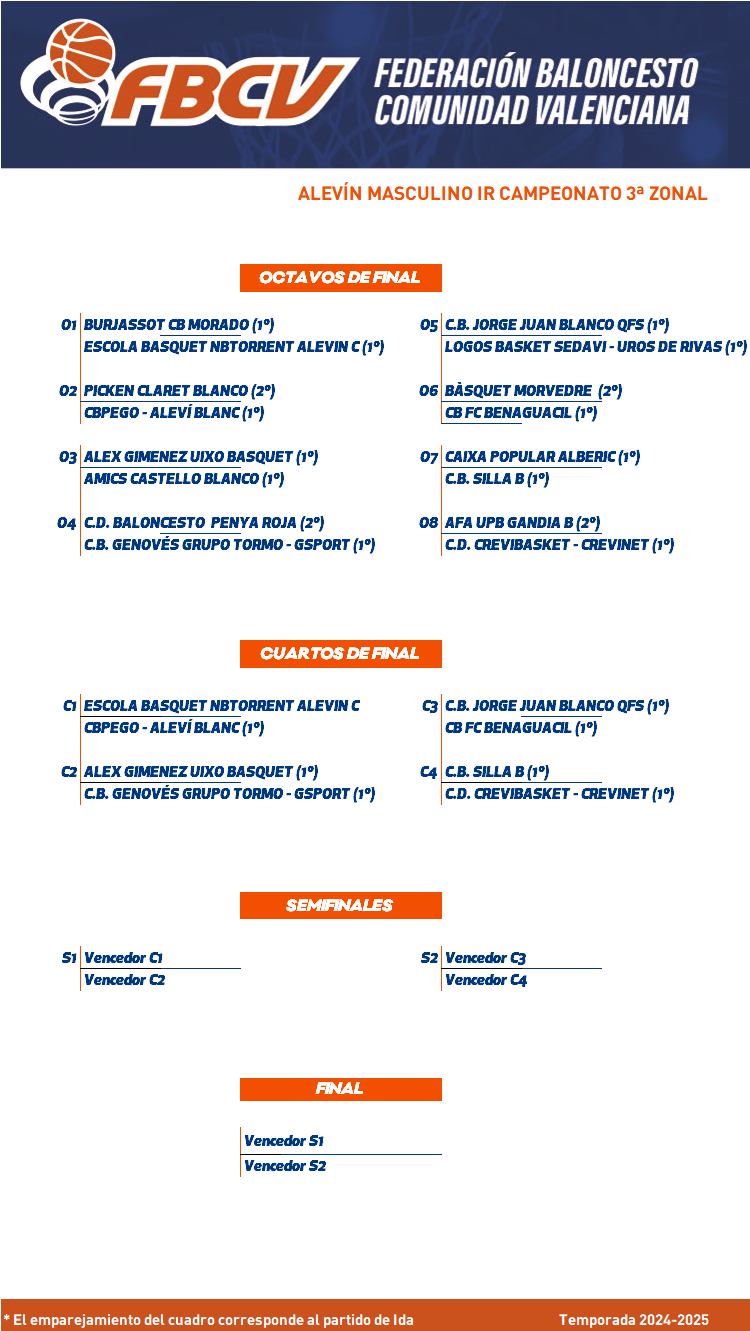 FBCV FEDERACIÓN BALONCESTO COMUNIDAD VALENCIANA

ALEVÍN MASCULINO IR CAMPEONATO 3ª ZONAL

OCTAVOS DE FINAL

O1 BURJASSOT CB MORADO (1º)
ESCOLA BASQUET NBTORRENT ALEVIN C (1º)

O2 PICKEN CLARET BLANCO (2º)
CBPEGO - ALEVÍ BLANC (1º)

O3 ALEX GIMENEZ UIXO BASQUET (1º)
AMICS CASTELLO BLANCO (1º)

O4 C.D. BALONCESTO PENYA ROJA (2º)
C.B. GENOVÉS GRUPO TORMO - GSPORT (1º)

O5 C.B. JORGE JUAN BLANCO QFS (1º)
LOGOS BASKET SEDAVI - UROS DE RIVAS (1º)

O6 BÀSQUET MORVEDRE (2º)
CB FC BENAGUACIL (1º)

O7 CAIXA POPULAR ALBERIC (1º)
C.B. SILLA B (1º)

O8 AFA UPB GANDIA B (2º)
C.D. CREVIBASKET - CREVINET (1º)

CUARTOS DE FINAL

C1 ESCOLA BASQUET NBTORRENT ALEVIN C
CBPEGO - ALEVÍ BLANC (1º)

C2 ALEX GIMENEZ UIXO BASQUET (1º)
C.B. GENOVÉS GRUPO TORMO - GSPORT (1º)

C3 C.B. JORGE JUAN BLANCO QFS (1º)
CB FC BENAGUACIL (1º)

C4 C.B. SILLA B (1º)
C.D. CREVIBASKET - CREVINET (1º)

SEMIFINALES

S1 Vencedor C1
Vencedor C2

S2 Vencedor C3
Vencedor C4

FINAL

Vencedor S1
Vencedor S2

* El emparejamiento del cuadro corresponde al partido de Ida

Temporada 2024-2025